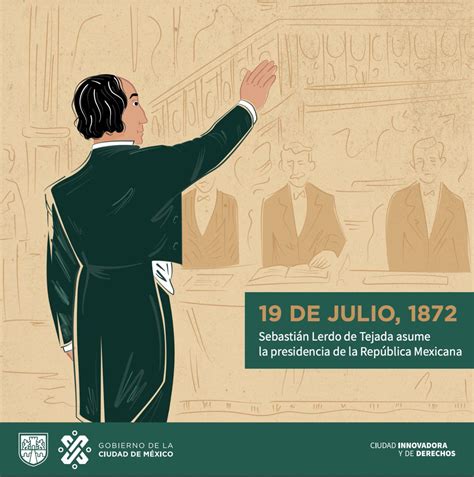 19 DE JULIO, 1872
Sebastián Lerdo de Tejada asume la presidencia de la República Mexicana

GOBIERNO DE LA CIUDAD DE MÉXICO

CIUDAD INNOVADORA Y DE DERECHOS